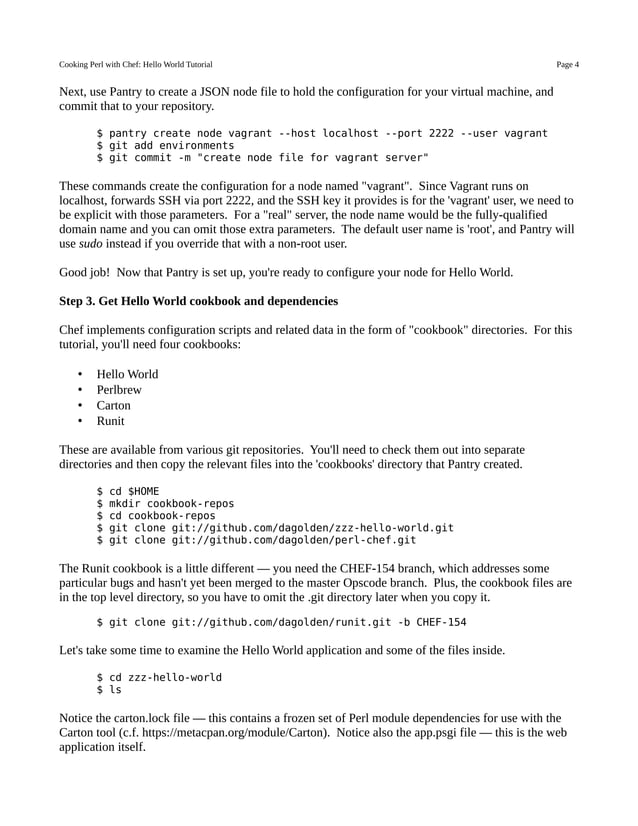 Cooking Perl with Chef: Hello World Tutorial

Page 4

Next, use Pantry to create a JSON node file to hold the configuration for your virtual machine, and commit that to your repository.

$ pantry create node vagrant --host localhost --port 2222 --user vagrant
$ git add environments
$ git commit -m "create node file for vagrant server"

These commands create the configuration for a node named "vagrant". Since Vagrant runs on localhost, forwards SSH via port 2222, and the SSH key it provides is for the 'vagrant' user, we need to be explicit with those parameters. For a "real" server, the node name would be the fully-qualified domain name and you can omit those extra parameters. The default user name is 'root', and Pantry will use sudo instead if you override that with a non-root user.

Good job! Now that Pantry is set up, you're ready to configure your node for Hello World.

Step 3. Get Hello World cookbook and dependencies

Chef implements configuration scripts and related data in the form of "cookbook" directories. For this tutorial, you'll need four cookbooks:

• Hello World
• Perlbrew
• Carton
• Runit

These are available from various git repositories. You'll need to check them out into separate directories and then copy the relevant files into the 'cookbooks' directory that Pantry created.

$ cd $HOME
$ mkdir cookbook-repos
$ cd cookbook-repos
$ git clone git://github.com/dagolden/zzz-hello-world.git
$ git clone git://github.com/dagolden/perl-chef.git

The Runit cookbook is a little different — you need the CHEF-154 branch, which addresses some particular bugs and hasn't yet been merged to the master Opscode branch. Plus, the cookbook files are in the top level directory, so you have to omit the .git directory later when you copy it.

$ git clone git://github.com/dagolden/runit.git -b CHEF-154

Let's take some time to examine the Hello World application and some of the files inside.

$ cd zzz-hello-world
$ ls

Notice the carton.lock file — this contains a frozen set of Perl module dependencies for use with the Carton tool (c.f. https://metacpan.org/module/Carton). Notice also the app.psgi file — this is the web application itself.